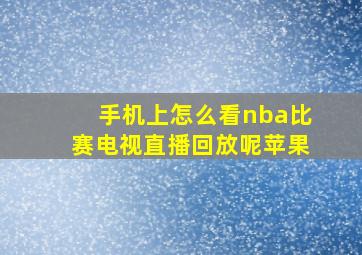 手机上怎么看nba比赛电视直播回放呢苹果